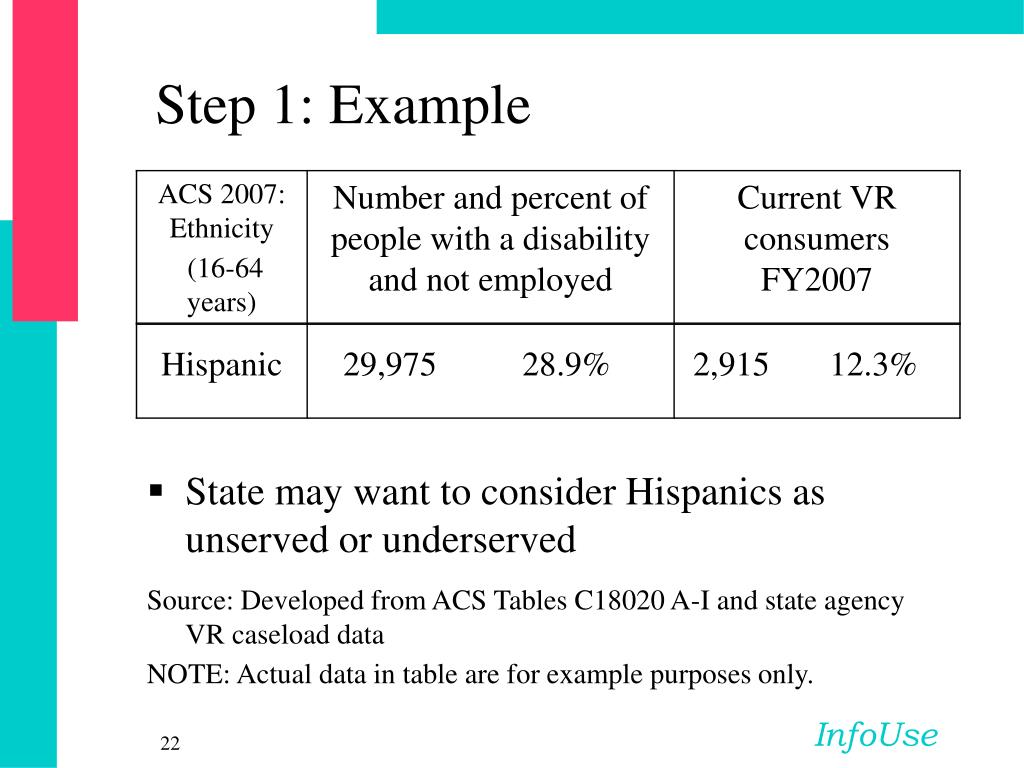 Step 1: Example

| ACS 2007: Ethnicity (16-64 years) | Number and percent of people with a disability and not employed | Current VR consumers FY2007 |
|---|---|---|
| Hispanic | 29,975 28.9% | 2,915 12.3% |

▪ State may want to consider Hispanics as unserved or underserved

Source: Developed from ACS Tables C18020 A-I and state agency VR caseload data

NOTE: Actual data in table are for example purposes only.

22

InfoUse